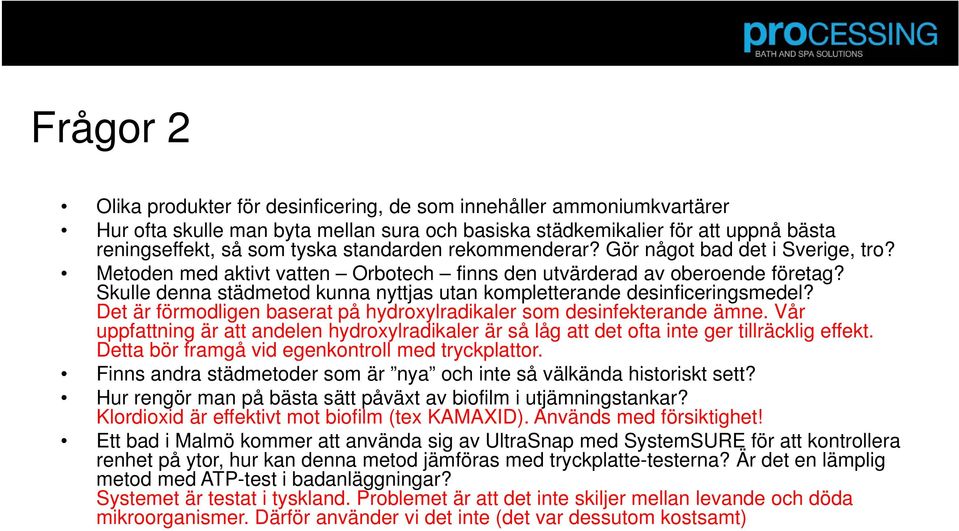 proCESSING
BATH AND SPA SOLUTIONS

Frågor 2

• Olika produkter för desinficering, de som innehåller ammoniumkvartärer
• Hur ofta skulle man byta mellan sura och basiska städkemikalier för att uppnå bästa reningseffekt, så som tyska standarden rekommenderar? Gör något bad det i Sverige, tro?
• Metoden med aktivt vatten – Orbotech – finns den utvärderad av oberoende företag? Skulle denna städmetod kunna nyttjas utan kompletterande desinficeringsmedel? Det är förmodligen baserat på hydroxylradikaler som desinfekterande ämne. Vår uppfattning är att andelen hydroxylradikaler är så låg att det ofta inte ger tillräcklig effekt. Detta bör framgå vid egenkontroll med tryckplattor.
• Finns andra städmetoder som är ”nya” och inte så välkända historiskt sett?
• Hur rengör man på bästa sätt påväxt av biofilm i utjämningstankar? Klordioxid är effektivt mot biofilm (tex KAMAXID). Används med försiktighet!
• Ett bad i Malmö kommer att använda sig av UltraSnap med SystemSURE för att kontrollera renhet på ytor, hur kan denna metod jämföras med tryckplatte-testerna? Är det en lämplig metod med ATP-test i badanläggningar? Systemet är testat i tyskland. Problemet är att det inte skiljer mellan levande och döda mikroorganismer. Därför använder vi det inte (det var dessutom kostsamt)